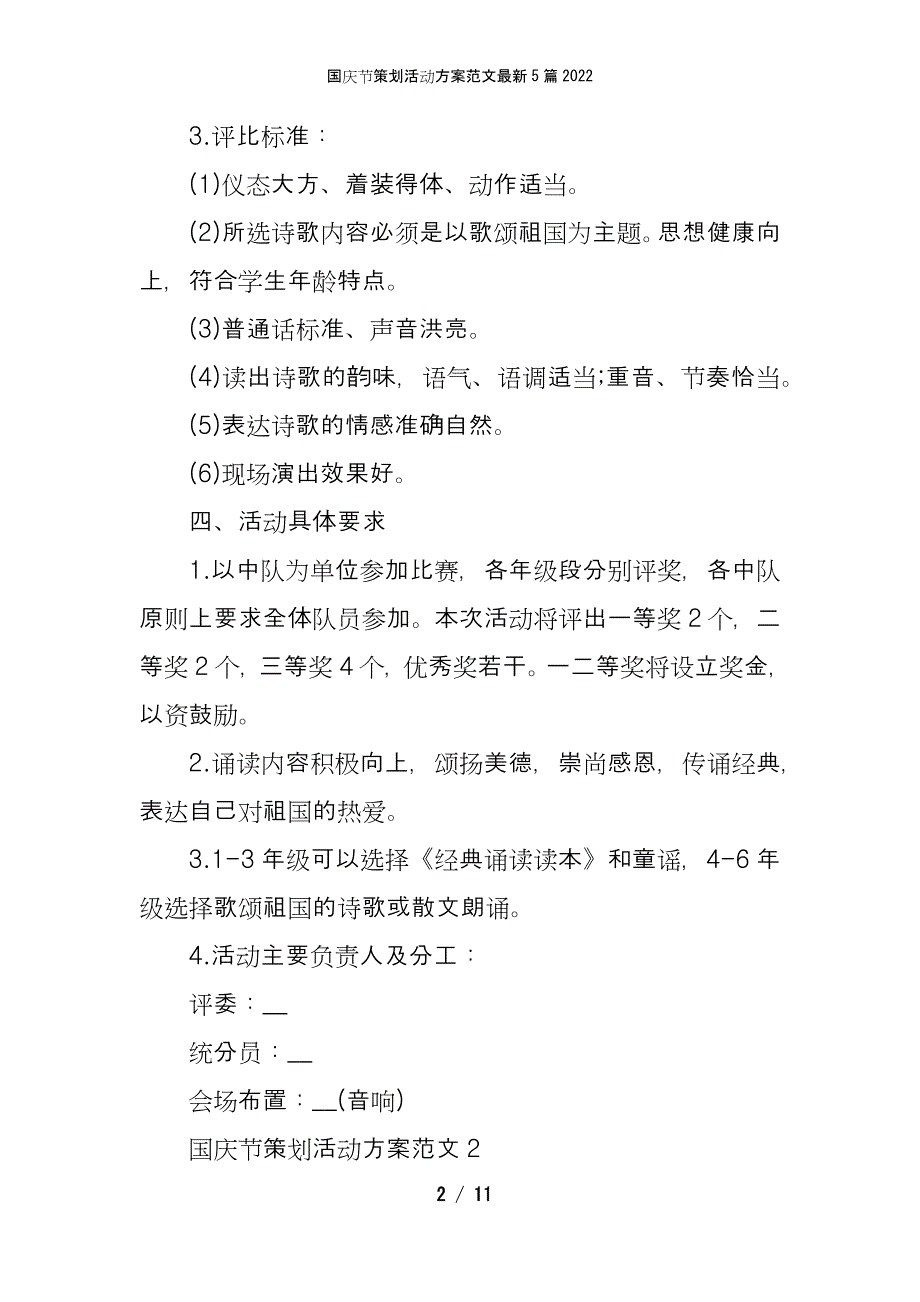 国庆节策划活动方案范文最新5篇2022

3.评比标准：

(1)仪态大方、着装得体、动作适当。

(2)所选诗歌内容必须是以歌颂祖国为主题。思想健康向上，符合学生年龄特点。

(3)普通话标准、声音洪亮。

(4)读出诗歌的韵味，语气、语调适当;重音、节奏恰当。

(5)表达诗歌的情感准确自然。

(6)现场演出效果好。

四、活动具体要求

1.以中队为单位参加比赛，各年级段分别评奖，各中队原则上要求全体队员参加。本次活动将评出一等奖2个，二等奖2个，三等奖4个，优秀奖若干。一二等奖将设立奖金，以资鼓励。

2.诵读内容积极向上，颂扬美德，崇尚感恩，传诵经典，表达自己对祖国的热爱。

3.1-3年级可以选择《经典诵读读本》和童谣，4-6年级选择歌颂祖国的诗歌或散文朗诵。

4.活动主要负责人及分工：

评委：__

统分员：__

会场布置：__(音响)

国庆节策划活动方案范文2

2 / 11